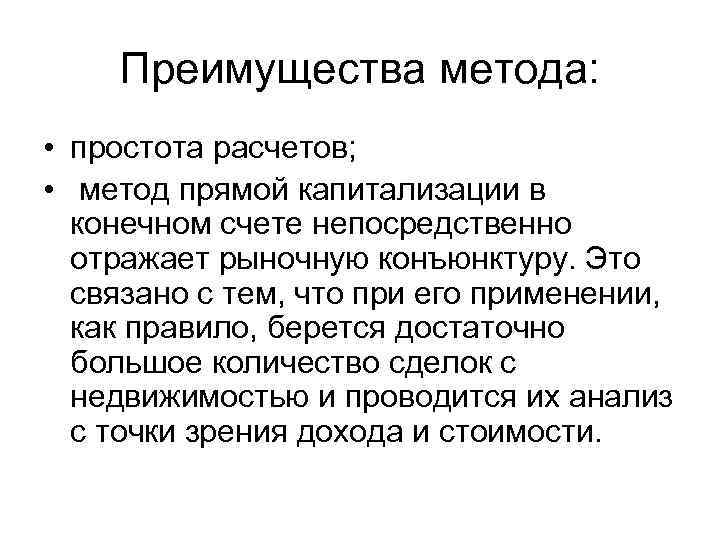 Преимущества метода:

• простота расчетов;
• метод прямой капитализации в конечном счете непосредственно отражает рыночную конъюнктуру. Это связано с тем, что при его применении, как правило, берется достаточно большое количество сделок с недвижимостью и проводится их анализ с точки зрения дохода и стоимости.